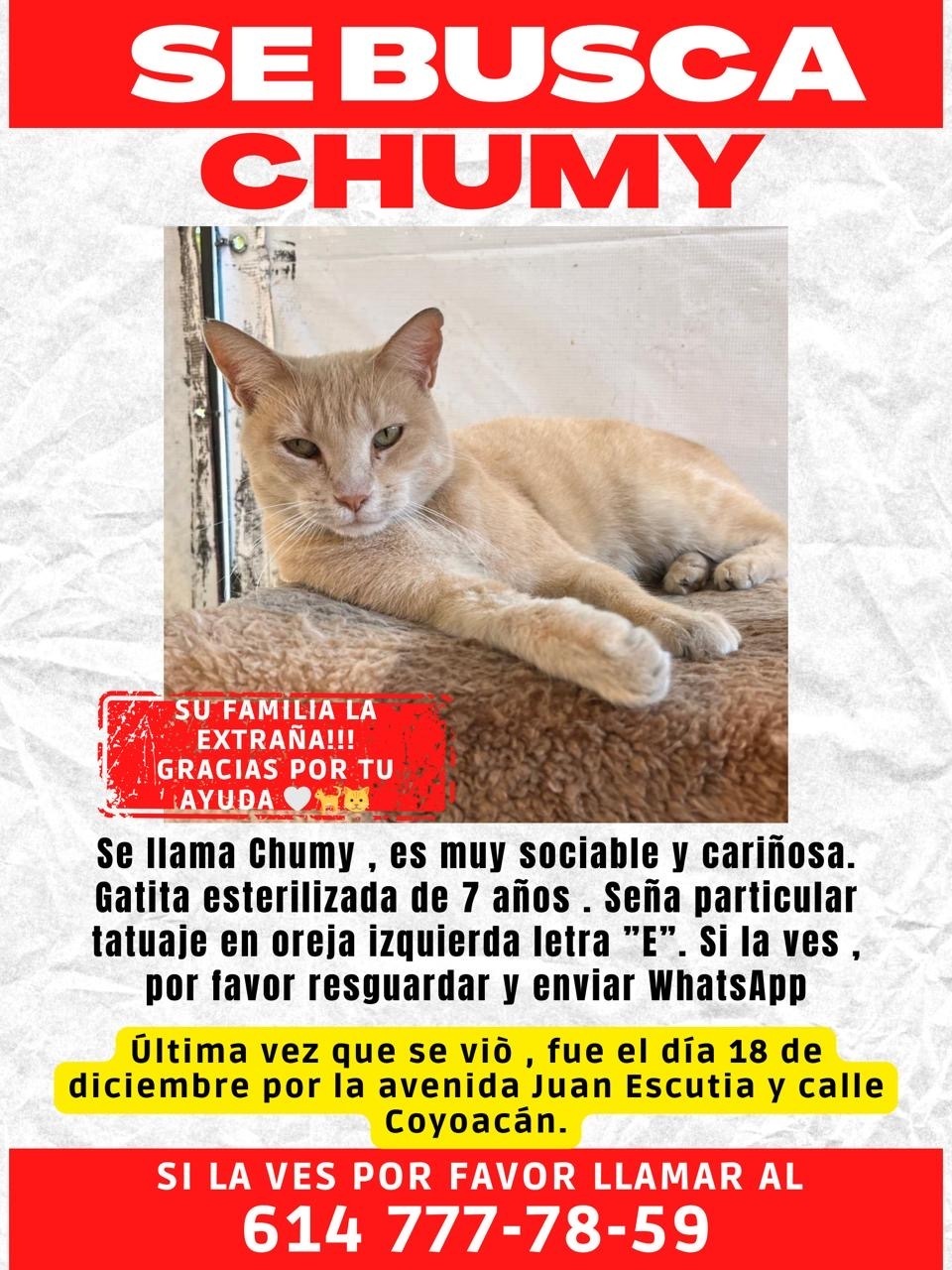 SE BUSCA
CHUMY

SU FAMILIA LA EXTRAÑA!!! GRACIAS POR TU AYUDA 🤍🐈🐱

Se llama Chumy , es muy sociable y cariñosa. Gatita esterilizada de 7 años . Seña particular tatuaje en oreja izquierda letra "E". Si la ves , por favor resguardar y enviar WhatsApp

Última vez que se viò , fue el día 18 de diciembre por la avenida Juan Escutia y calle Coyoacán.

SI LA VES POR FAVOR LLAMAR AL
614 777-78-59